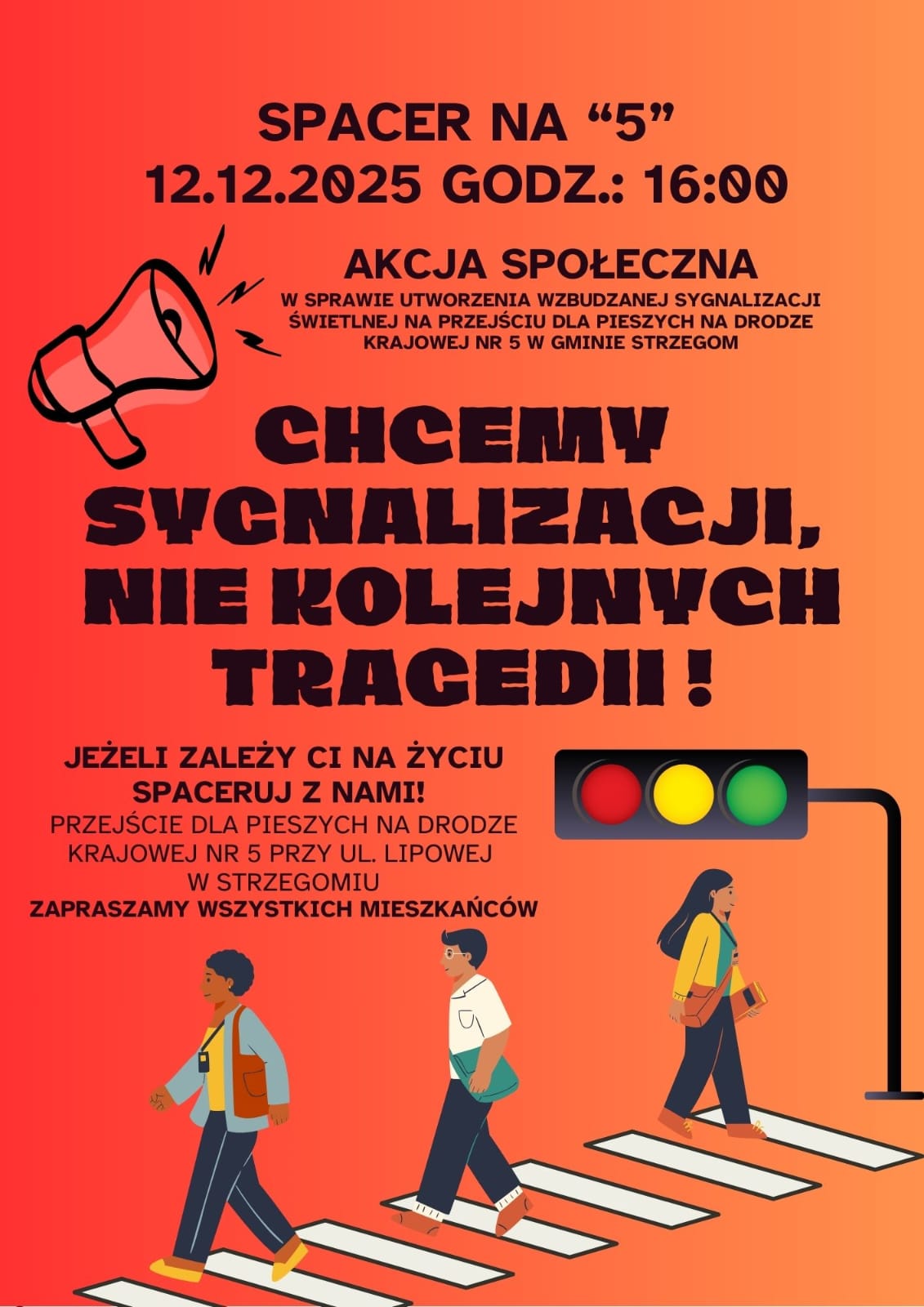 SPACER NA "5"
12.12.2025 GODZ.: 16:00

AKCJA SPOŁECZNA
W SPRAWIE UTWORZENIA WZBUDZANEJ SYGNALIZACJI ŚWIETLNEJ NA PRZEJŚCIU DLA PIESZYCH NA DRODZE KRAJOWEJ NR 5 W GMINIE STRZEGOM

CHCEMY SYGNALIZACJI, NIE KOLEJNYCH TRAGEDII !

JEŻELI ZALEŻY CI NA ŻYCIU
SPACERUJ Z NAMI!
PRZEJŚCIE DLA PIESZYCH NA DRODZE KRAJOWEJ NR 5 PRZY UL. LIPOWEJ W STRZEGOMIU
ZAPRASZAMY WSZYSTKICH MIESZKAŃCÓW